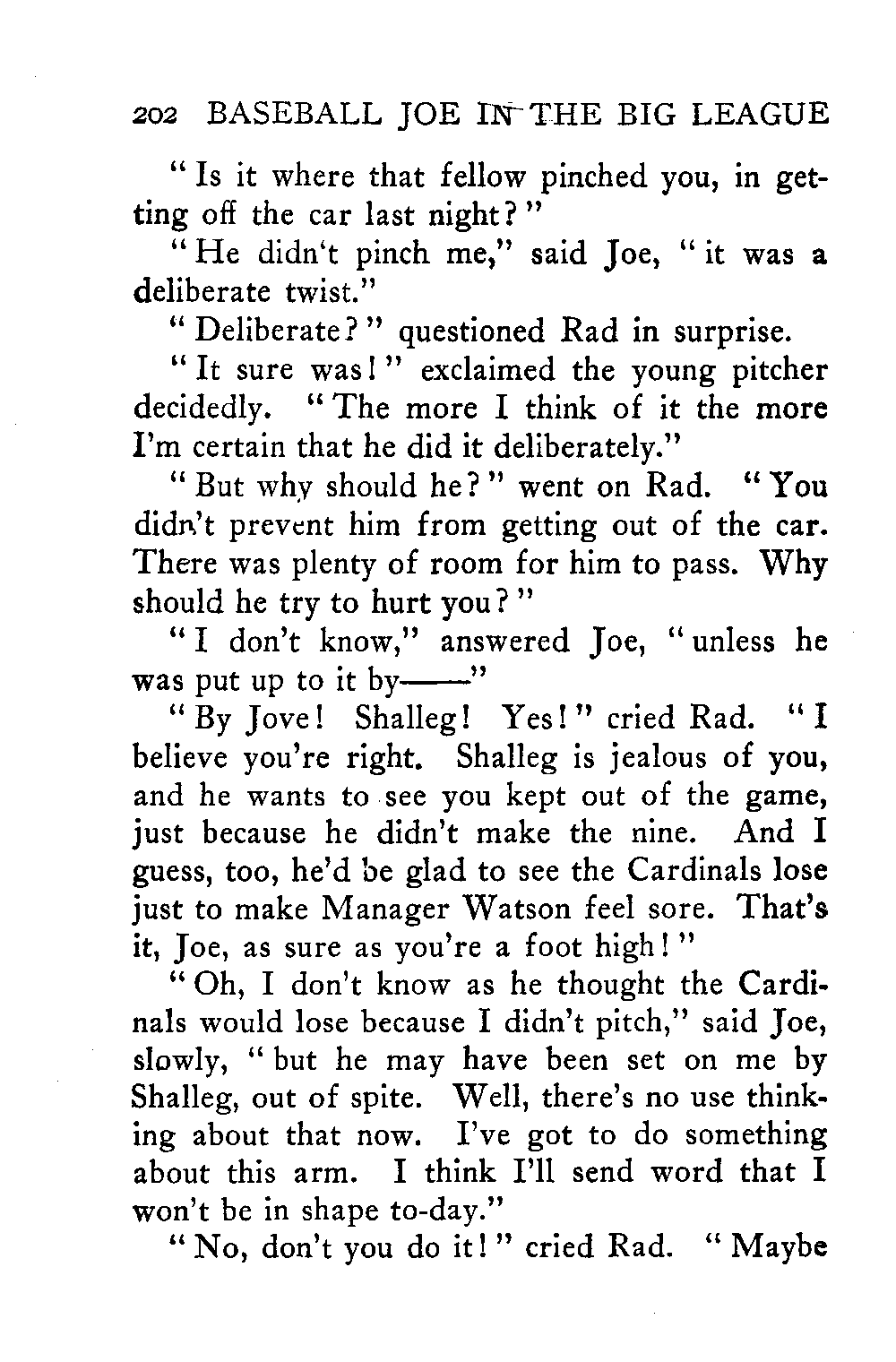 202 BASEBALL JOE IN THE BIG LEAGUE

"Is it where that fellow pinched you, in getting off the car last night?"

"He didn't pinch me," said Joe, "it was a deliberate twist."

"Deliberate?" questioned Rad in surprise.

"It sure was!" exclaimed the young pitcher decidedly. "The more I think of it the more I'm certain that he did it deliberately."

"But why should he?" went on Rad. "You didn't prevent him from getting out of the car. There was plenty of room for him to pass. Why should he try to hurt you?"

"I don't know," answered Joe, "unless he was put up to it by——"

"By Jove! Shalleg! Yes!" cried Rad. "I believe you're right. Shalleg is jealous of you, and he wants to see you kept out of the game, just because he didn't make the nine. And I guess, too, he'd be glad to see the Cardinals lose just to make Manager Watson feel sore. That's it, Joe, as sure as you're a foot high!"

"Oh, I don't know as he thought the Cardinals would lose because I didn't pitch," said Joe, slowly, "but he may have been set on me by Shalleg, out of spite. Well, there's no use thinking about that now. I've got to do something about this arm. I think I'll send word that I won't be in shape to-day."

"No, don't you do it!" cried Rad. "Maybe